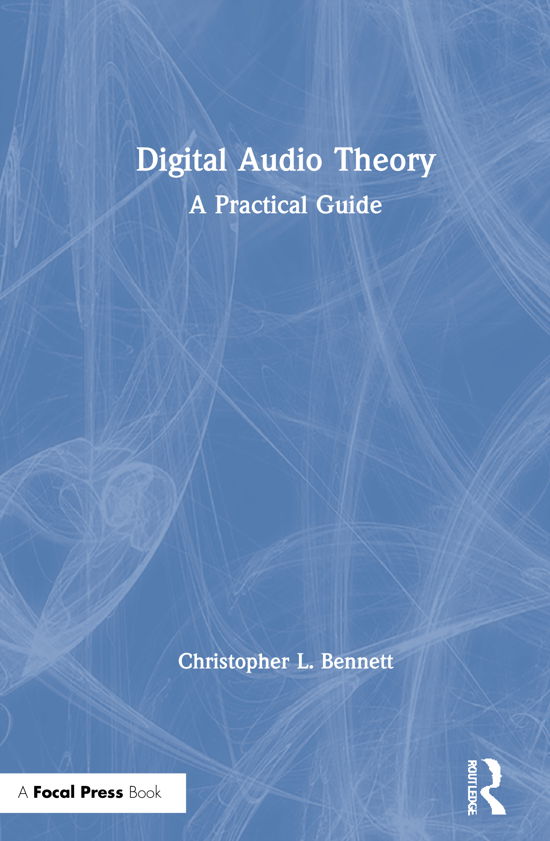 Digital Audio Theory
A Practical Guide

Christopher L. Bennett

A Focal Press Book

ROUTLEDGE